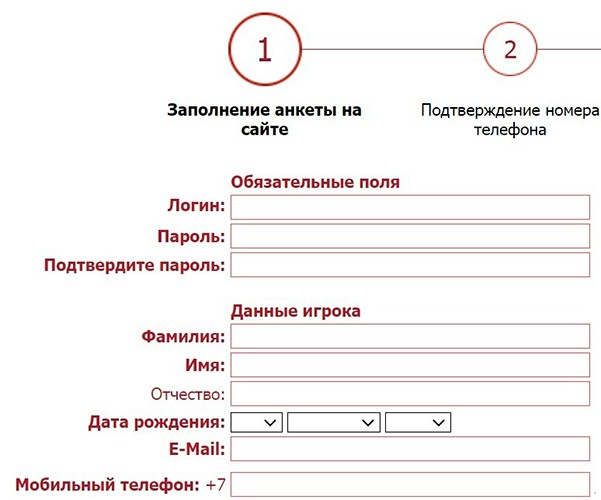 1

2

Заполнение анкеты на сайте

Подтверждение номера телефона

Обязательные поля

Логин:

Пароль:

Подтвердите пароль:

Данные игрока

Фамилия:

Имя:

Отчество:

Дата рождения:

E-Mail:

Мобильный телефон: +7